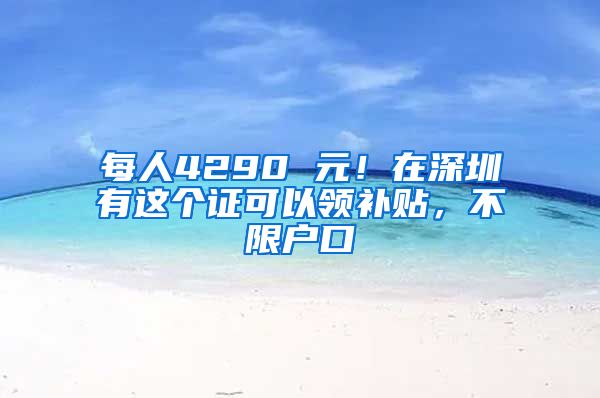 每人4290 元！在深圳有这个证可以领补贴，不限户口